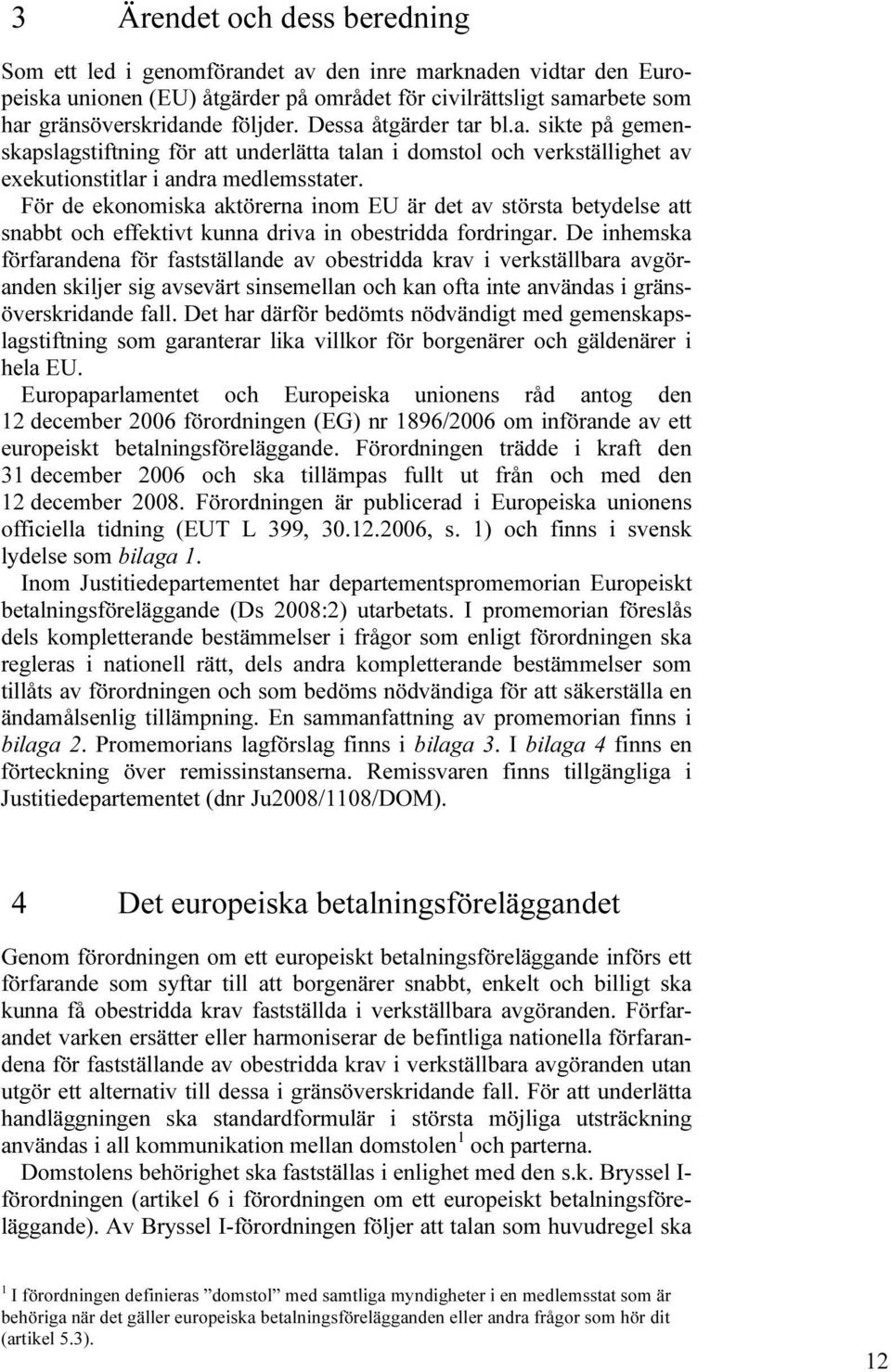 3 Ärendet och dess beredning

Som ett led i genomförandet av den inre marknaden vidtar den Europeiska unionen (EU) åtgärder på området för civilrättsligt samarbete som har gränsöverskridande följder. Dessa åtgärder tar bl.a. sikte på gemenskapslagstiftning för att underlätta talan i domstol och verkställighet av exekutionstitlar i andra medlemsstater.

För de ekonomiska aktörerna inom EU är det av största betydelse att snabbt och effektivt kunna driva in obestridda fordringar. De inhemska förfarandena för fastställande av obestridda krav i verkställbara avgöranden skiljer sig avsevärt sinsemellan och kan ofta inte användas i gränsöverskridande fall. Det har därför bedömts nödvändigt med gemenskapslagstiftning som garanterar lika villkor för borgenärer och gäldenärer i hela EU.

Europaparlamentet och Europeiska unionens råd antog den 12 december 2006 förordningen (EG) nr 1896/2006 om införande av ett europeiskt betalningsföreläggande. Förordningen trädde i kraft den 31 december 2006 och ska tillämpas fullt ut från och med den 12 december 2008. Förordningen är publicerad i Europeiska unionens officiella tidning (EUT L 399, 30.12.2006, s. 1) och finns i svensk lydelse som bilaga 1.

Inom Justitiedepartementet har departementspromemorian Europeiskt betalningsföreläggande (Ds 2008:2) utarbetats. I promemorian föreslås dels kompletterande bestämmelser i frågor som enligt förordningen ska regleras i nationell rätt, dels andra kompletterande bestämmelser som tillåts av förordningen och som bedöms nödvändiga för att säkerställa en ändamålsenlig tillämpning. En sammanfattning av promemorian finns i bilaga 2. Promemorians lagförslag finns i bilaga 3. I bilaga 4 finns en förteckning över remissinstanserna. Remissvaren finns tillgängliga i Justitiedepartementet (dnr Ju2008/1108/DOM).

4 Det europeiska betalningsföreläggandet

Genom förordningen om ett europeiskt betalningsföreläggande införs ett förfarande som syftar till att borgenärer snabbt, enkelt och billigt ska kunna få obestridda krav fastställda i verkställbara avgöranden. Förfarandet varken ersätter eller harmoniserar de befintliga nationella förfarandena för fastställande av obestridda krav i verkställbara avgöranden utan utgör ett alternativ till dessa i gränsöverskridande fall. För att underlätta handläggningen ska standardformulär i största möjliga utsträckning användas i all kommunikation mellan domstolen$^1$ och parterna.

Domstolens behörighet ska fastställas i enlighet med den s.k. Bryssel I-förordningen (artikel 6 i förordningen om ett europeiskt betalningsföreläggande). Av Bryssel I-förordningen följer att talan som huvudregel ska

$^1$ I förordningen definieras ”domstol” med samtliga myndigheter i en medlemsstat som är behöriga när det gäller europeiska betalningsförelägganden eller andra frågor som hör dit (artikel 5.3).

12